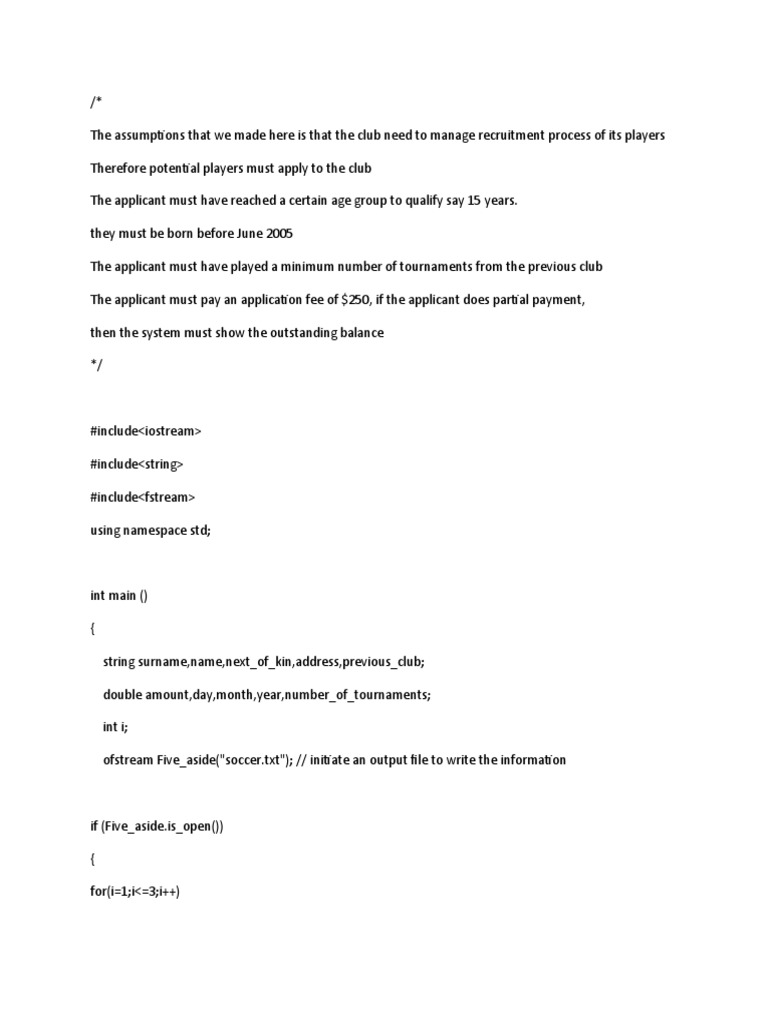 /*

The assumptions that we made here is that the club need to manage recruitment process of its players

Therefore potential players must apply to the club

The applicant must have reached a certain age group to qualify say 15 years.

they must be born before June 2005

The applicant must have played a minimum number of tournaments from the previous club

The applicant must pay an application fee of $250, if the applicant does partial payment,

then the system must show the outstanding balance

*/

#include<iostream>

#include<string>

#include<fstream>

using namespace std;

int main ()

{

string surname,name,next_of_kin,address,previous_club;

double amount,day,month,year,number_of_tournaments;

int i;

ofstream Five_aside("soccer.txt"); // initiate an output file to write the information

if (Five_aside.is_open())

{

for(i=1;i<=3;i++)